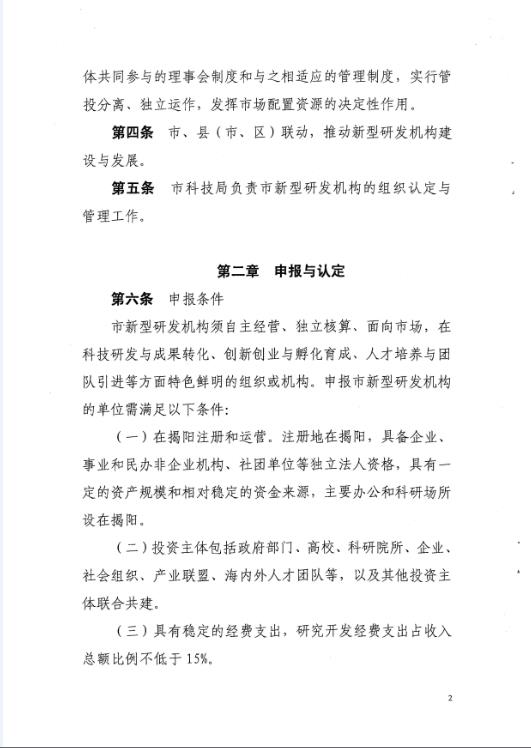 体共同参与的理事会制度和与之相适应的管理制度，实行管投分离、独立运作，发挥市场配置资源的决定性作用。

第四条　市、县（市、区）联动，推动新型研发机构建设与发展。

第五条　市科技局负责市新型研发机构的组织认定与管理工作。

第二章　申报与认定

第六条　申报条件

市新型研发机构须自主经营、独立核算、面向市场，在科技研发与成果转化、创新创业与孵化育成、人才培养与团队引进等方面特色鲜明的组织或机构。申报市新型研发机构的单位需满足以下条件：

（一）在揭阳注册和运营。注册地在揭阳，具备企业、事业和民办非企业机构、社团单位等独立法人资格，具有一定的资产规模和相对稳定的资金来源，主要办公和科研场所设在揭阳。

（二）投资主体包括政府部门、高校、科研院所、企业、社会组织、产业联盟、海内外人才团队等，以及其他投资主体联合共建。

（三）具有稳定的经费支出，研究开发经费支出占收入总额比例不低于15%。

2